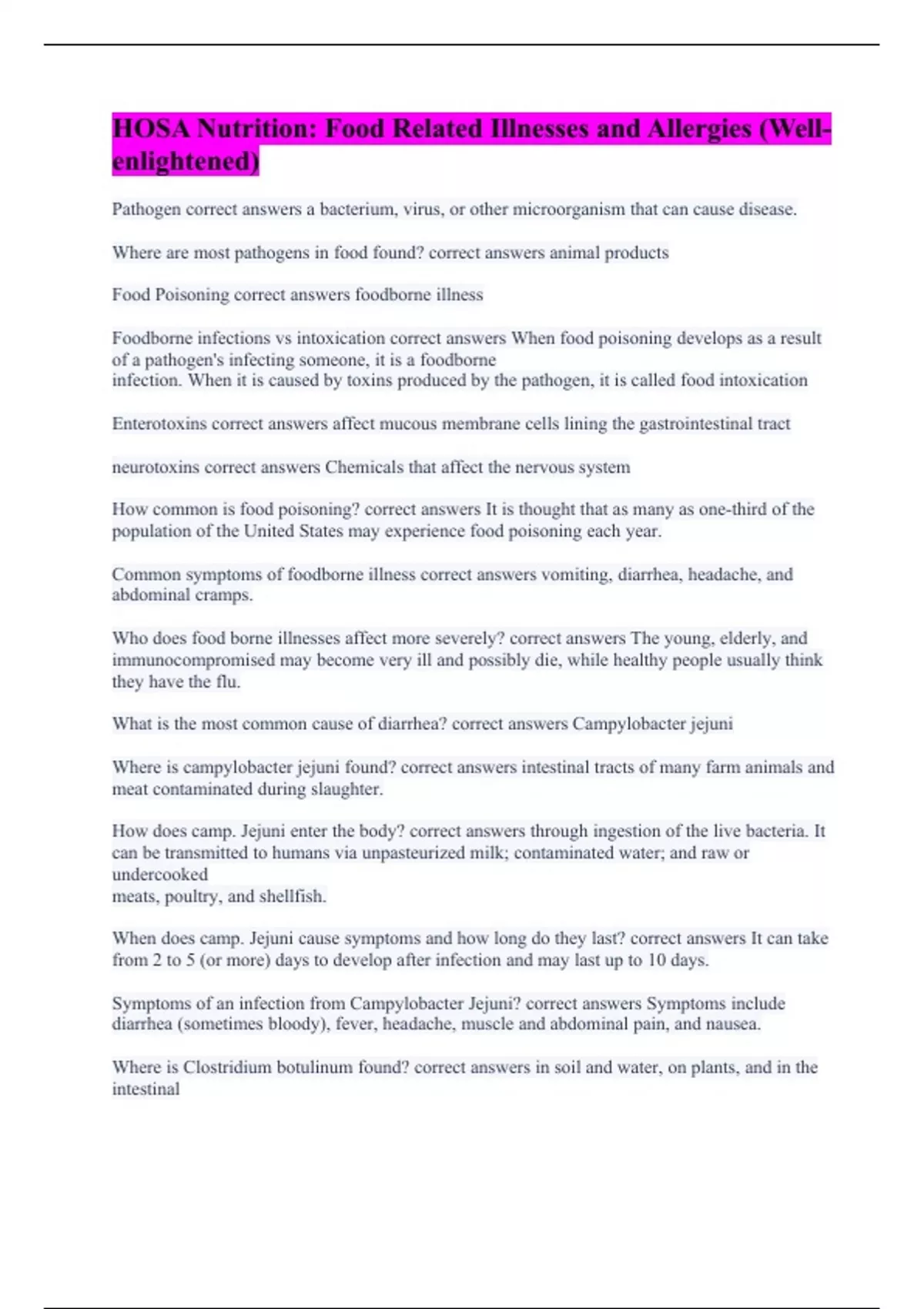 HOSA Nutrition: Food Related Illnesses and Allergies (Well-enlightened)

Pathogen correct answers a bacterium, virus, or other microorganism that can cause disease.

Where are most pathogens in food found? correct answers animal products

Food Poisoning correct answers foodborne illness

Foodborne infections vs intoxication correct answers When food poisoning develops as a result of a pathogen's infecting someone, it is a foodborne infection. When it is caused by toxins produced by the pathogen, it is called food intoxication

Enterotoxins correct answers affect mucous membrane cells lining the gastrointestinal tract

neurotoxins correct answers Chemicals that affect the nervous system

How common is food poisoning? correct answers It is thought that as many as one-third of the population of the United States may experience food poisoning each year.

Common symptoms of foodborne illness correct answers vomiting, diarrhea, headache, and abdominal cramps.

Who does food borne illnesses affect more severely? correct answers The young, elderly, and immunocompromised may become very ill and possibly die, while healthy people usually think they have the flu.

What is the most common cause of diarrhea? correct answers Campylobacter jejuni

Where is campylobacter jejuni found? correct answers intestinal tracts of many farm animals and meat contaminated during slaughter.

How does camp. Jejuni enter the body? correct answers through ingestion of the live bacteria. It can be transmitted to humans via unpasteurized milk; contaminated water; and raw or undercooked
meats, poultry, and shellfish.

When does camp. Jejuni cause symptoms and how long do they last? correct answers It can take from 2 to 5 (or more) days to develop after infection and may last up to 10 days.

Symptoms of an infection from Campylobacter Jejuni? correct answers Symptoms include diarrhea (sometimes bloody), fever, headache, muscle and abdominal pain, and nausea.

Where is Clostridium botulinum found? correct answers in soil and water, on plants, and in the intestinal